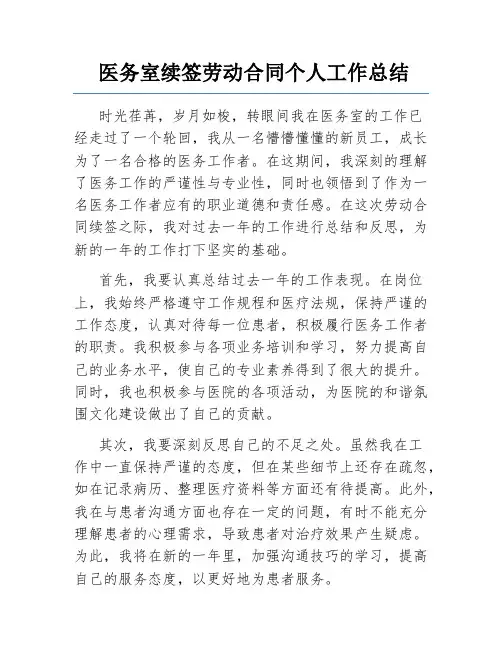 医务室续签劳动合同个人工作总结

时光荏苒，岁月如梭，转眼间我在医务室的工作已经走过了一个轮回，我从一名懵懵懂懂的新员工，成长为了一名合格的医务工作者。在这期间，我深刻的理解了医务工作的严谨性与专业性，同时也领悟到了作为一名医务工作者应有的职业道德和责任感。在这次劳动合同续签之际，我对过去一年的工作进行总结和反思，为新的一年的工作打下坚实的基础。

首先，我要认真总结过去一年的工作表现。在岗位上，我始终严格遵守工作规程和医疗法规，保持严谨的工作态度，认真对待每一位患者，积极履行医务工作者的职责。我积极参与各项业务培训和学习，努力提高自己的业务水平，使自己的专业素养得到了很大的提升。同时，我也积极参与医院的各项活动，为医院的和谐氛围文化建设做出了自己的贡献。

其次，我要深刻反思自己的不足之处。虽然我在工作中一直保持严谨的态度，但在某些细节上还存在疏忽，如在记录病历、整理医疗资料等方面还有待提高。此外，我在与患者沟通方面也存在一定的问题，有时不能充分理解患者的心理需求，导致患者对治疗效果产生疑虑。为此，我将在新的一年里，加强沟通技巧的学习，提高自己的服务态度，以更好地为患者服务。